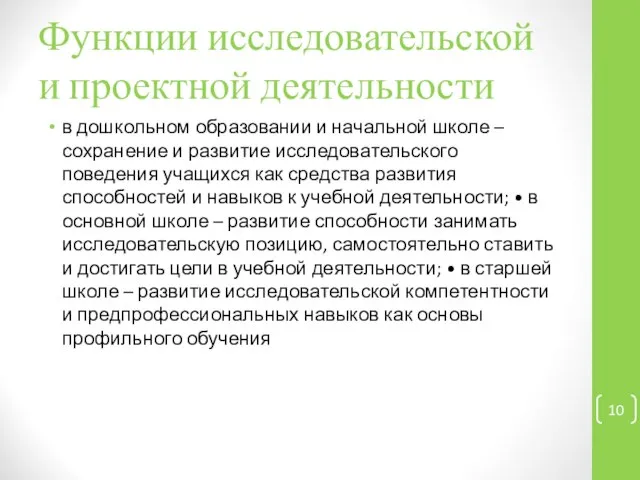 Функции исследовательской и проектной деятельности

• в дошкольном образовании и начальной школе – сохранение и развитие исследовательского поведения учащихся как средства развития способностей и навыков к учебной деятельности; • в основной школе – развитие способности занимать исследовательскую позицию, самостоятельно ставить и достигать цели в учебной деятельности; • в старшей школе – развитие исследовательской компетентности и предпрофессиональных навыков как основы профильного обучения

10